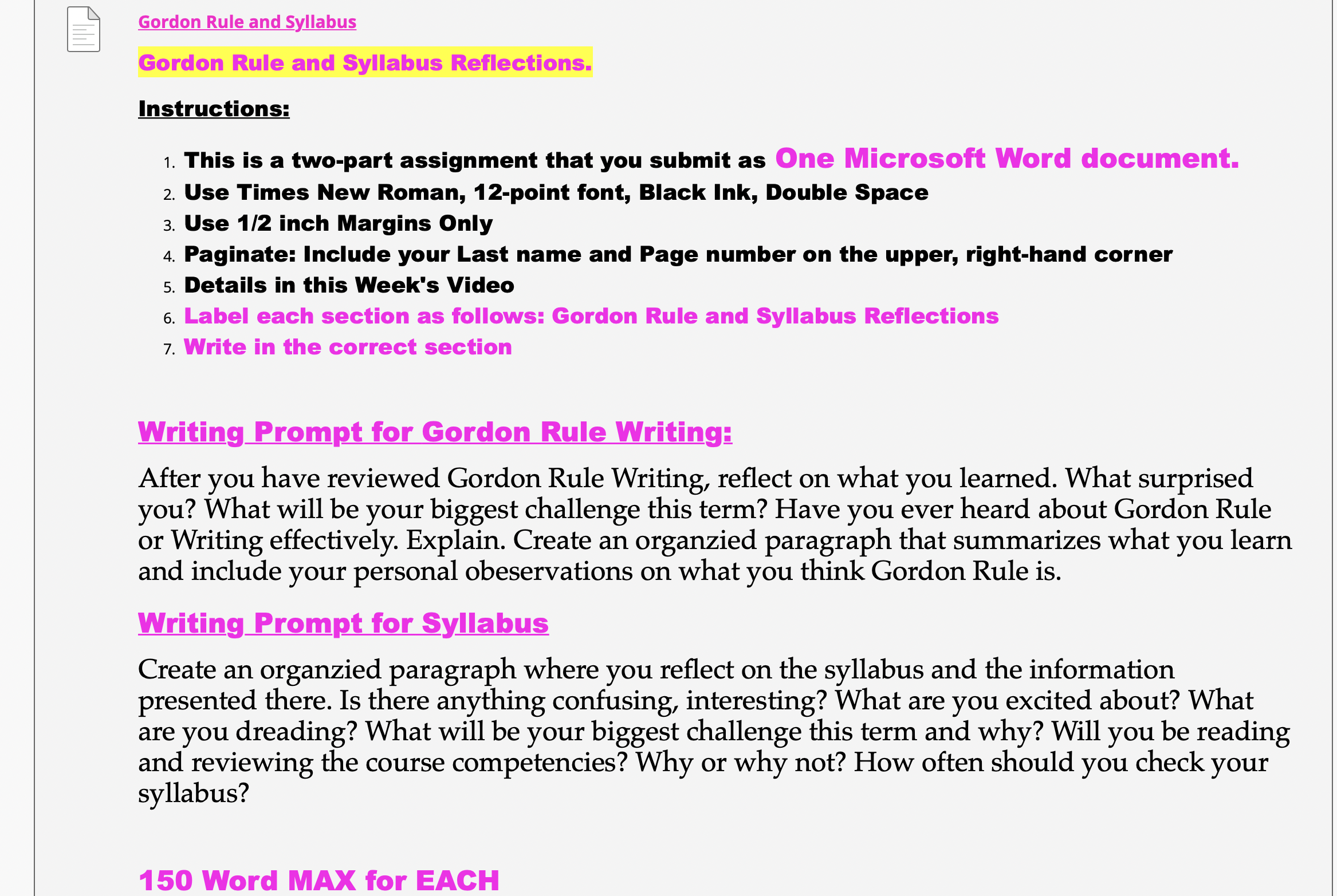 Gordon Rule and Syllabus

Gordon Rule and Syllabus Reflections.

Instructions:

1. This is a two-part assignment that you submit as One Microsoft Word document.
2. Use Times New Roman, 12-point font, Black Ink, Double Space
3. Use 1/2 inch Margins Only
4. Paginate: Include your Last name and Page number on the upper, right-hand corner
5. Details in this Week's Video
6. Label each section as follows: Gordon Rule and Syllabus Reflections
7. Write in the correct section

Writing Prompt for Gordon Rule Writing:

After you have reviewed Gordon Rule Writing, reflect on what you learned. What surprised you? What will be your biggest challenge this term? Have you ever heard about Gordon Rule or Writing effectively. Explain. Create an organzied paragraph that summarizes what you learn and include your personal obeservations on what you think Gordon Rule is.

Writing Prompt for Syllabus

Create an organzied paragraph where you reflect on the syllabus and the information presented there. Is there anything confusing, interesting? What are you excited about? What are you dreading? What will be your biggest challenge this term and why? Will you be reading and reviewing the course competencies? Why or why not? How often should you check your syllabus?

150 Word MAX for EACH